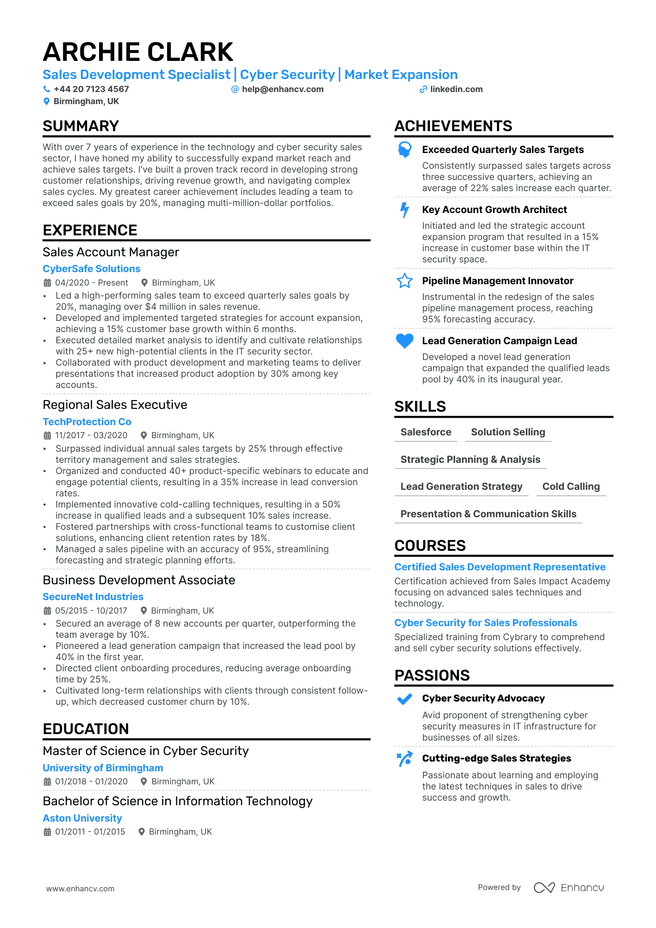 ARCHIE CLARK

Sales Development Specialist | Cyber Security | Market Expansion

+44 20 7123 4567
help@enhancv.com
linkedin.com
Birmingham, UK

SUMMARY

With over 7 years of experience in the technology and cyber security sales sector, I have honed my ability to successfully expand market reach and achieve sales targets. I've built a proven track record in developing strong customer relationships, driving revenue growth, and navigating complex sales cycles. My greatest career achievement includes leading a team to exceed sales goals by 20%, managing multi-million-dollar portfolios.

EXPERIENCE

Sales Account Manager
CyberSafe Solutions
04/2020 - Present
Birmingham, UK
• Led a high-performing sales team to exceed quarterly sales goals by 20%, managing over $4 million in sales revenue.
• Developed and implemented targeted strategies for account expansion, achieving a 15% customer base growth within 6 months.
• Executed detailed market analysis to identify and cultivate relationships with 25+ new high-potential clients in the IT security sector.
• Collaborated with product development and marketing teams to deliver presentations that increased product adoption by 30% among key accounts.

Regional Sales Executive
TechProtection Co
11/2017 - 03/2020
Birmingham, UK
• Surpassed individual annual sales targets by 25% through effective territory management and sales strategies.
• Organized and conducted 40+ product-specific webinars to educate and engage potential clients, resulting in a 35% increase in lead conversion rates.
• Implemented innovative cold-calling techniques, resulting in a 50% increase in qualified leads and a subsequent 10% sales increase.
• Fostered partnerships with cross-functional teams to customise client solutions, enhancing client retention rates by 18%.
• Managed a sales pipeline with an accuracy of 95%, streamlining forecasting and strategic planning efforts.

Business Development Associate
SecureNet Industries
05/2015 - 10/2017
Birmingham, UK
• Secured an average of 8 new accounts per quarter, outperforming the team average by 10%.
• Pioneered a lead generation campaign that increased the lead pool by 40% in the first year.
• Directed client onboarding procedures, reducing average onboarding time by 25%.
• Cultivated long-term relationships with clients through consistent follow-up, which decreased customer churn by 10%.

EDUCATION

Master of Science in Cyber Security
University of Birmingham
01/2018 - 01/2020
Birmingham, UK

Bachelor of Science in Information Technology
Aston University
01/2011 - 01/2015
Birmingham, UK

ACHIEVEMENTS

Exceeded Quarterly Sales Targets
Consistently surpassed sales targets across three successive quarters, achieving an average of 22% sales increase each quarter.

Key Account Growth Architect
Initiated and led the strategic account expansion program that resulted in a 15% increase in customer base within the IT security space.

Pipeline Management Innovator
Instrumental in the redesign of the sales pipeline management process, reaching 95% forecasting accuracy.

Lead Generation Campaign Lead
Developed a novel lead generation campaign that expanded the qualified leads pool by 40% in its inaugural year.

SKILLS

Salesforce
Solution Selling
Strategic Planning & Analysis
Lead Generation Strategy
Cold Calling
Presentation & Communication Skills

COURSES

Certified Sales Development Representative
Certification achieved from Sales Impact Academy focusing on advanced sales techniques and technology.

Cyber Security for Sales Professionals
Specialized training from Cybrary to comprehend and sell cyber security solutions effectively.

PASSIONS

Cyber Security Advocacy
Avid proponent of strengthening cyber security measures in IT infrastructure for businesses of all sizes.

Cutting-edge Sales Strategies
Passionate about learning and employing the latest techniques in sales to drive success and growth.

www.enhancv.com
Powered by Enhancv